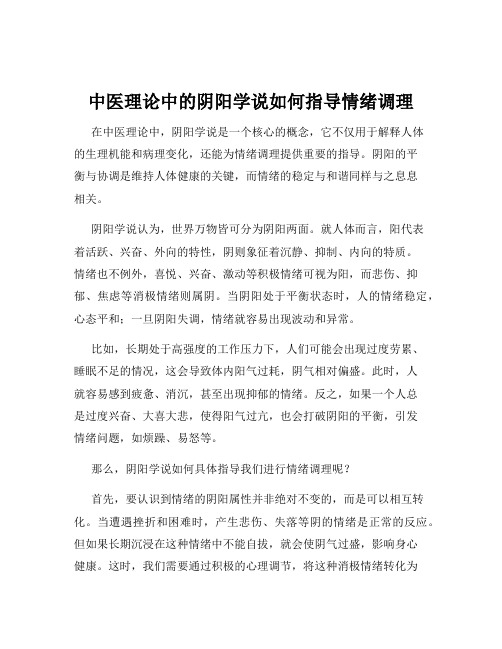 中医理论中的阴阳学说如何指导情绪调理

在中医理论中，阴阳学说是一个核心的概念，它不仅用于解释人体的生理机能和病理变化，还能为情绪调理提供重要的指导。阴阳的平衡与协调是维持人体健康的关键，而情绪的稳定与和谐同样与之息息相关。

阴阳学说认为，世界万物皆可分为阴阳两面。就人体而言，阳代表着活跃、兴奋、外向的特性，阴则象征着沉静、抑制、内向的特质。情绪也不例外，喜悦、兴奋、激动等积极情绪可视为阳，而悲伤、抑郁、焦虑等消极情绪则属阴。当阴阳处于平衡状态时，人的情绪稳定，心态平和；一旦阴阳失调，情绪就容易出现波动和异常。

比如，长期处于高强度的工作压力下，人们可能会出现过度劳累、睡眠不足的情况，这会导致体内阳气过耗，阴气相对偏盛。此时，人就容易感到疲惫、消沉，甚至出现抑郁的情绪。反之，如果一个人总是过度兴奋、大喜大悲，使得阳气过亢，也会打破阴阳的平衡，引发情绪问题，如烦躁、易怒等。

那么，阴阳学说如何具体指导我们进行情绪调理呢？

首先，要认识到情绪的阴阳属性并非绝对不变的，而是可以相互转化。当遭遇挫折和困难时，产生悲伤、失落等阴的情绪是正常的反应。但如果长期沉浸在这种情绪中不能自拔，就会使阴气过盛，影响身心健康。这时，我们需要通过积极的心理调节，将这种消极情绪转化为